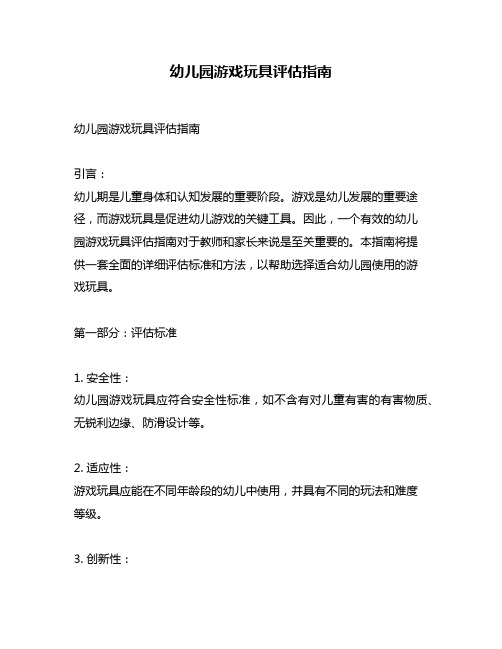 幼儿园游戏玩具评估指南

幼儿园游戏玩具评估指南

引言：
幼儿期是儿童身体和认知发展的重要阶段。游戏是幼儿发展的重要途径，而游戏玩具是促进幼儿游戏的关键工具。因此，一个有效的幼儿园游戏玩具评估指南对于教师和家长来说是至关重要的。本指南将提供一套全面的详细评估标准和方法，以帮助选择适合幼儿园使用的游戏玩具。

第一部分：评估标准

1. 安全性：
幼儿园游戏玩具应符合安全性标准，如不含有对儿童有害的有害物质、无锐利边缘、防滑设计等。

2. 适应性：
游戏玩具应能在不同年龄段的幼儿中使用，并具有不同的玩法和难度等级。

3. 创新性：